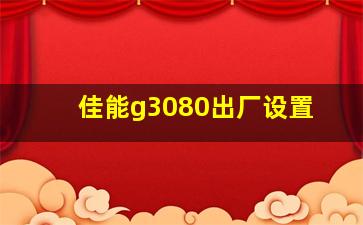 佳能g3080出厂设置